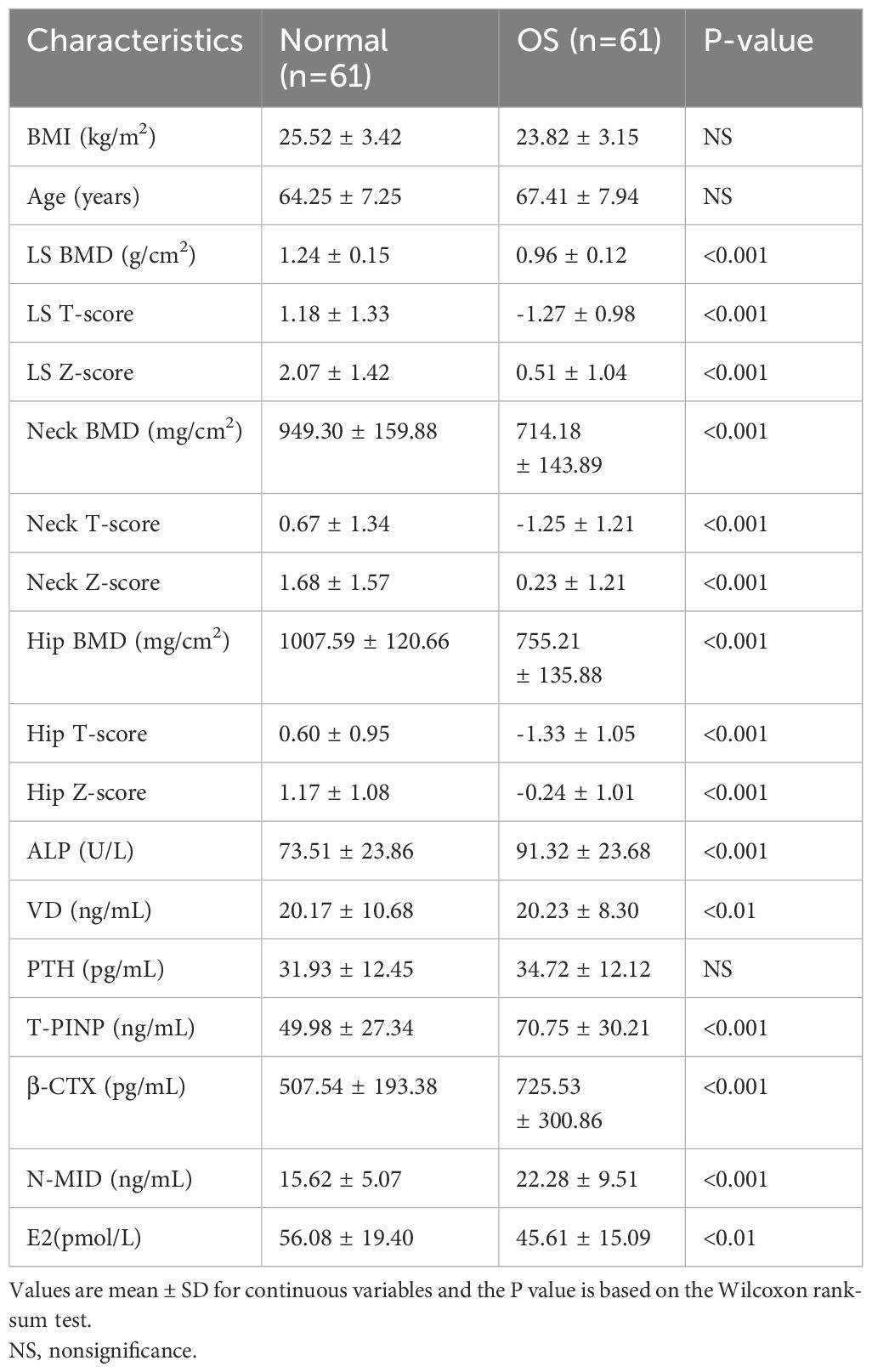 | Characteristics | Normal (n=61) | OS (n=61) | P-value |
|---|---|---|---|
| BMI (kg/m$^2$) | 25.52 ± 3.42 | 23.82 ± 3.15 | NS |
| Age (years) | 64.25 ± 7.25 | 67.41 ± 7.94 | NS |
| LS BMD (g/cm$^2$) | 1.24 ± 0.15 | 0.96 ± 0.12 | <0.001 |
| LS T-score | 1.18 ± 1.33 | -1.27 ± 0.98 | <0.001 |
| LS Z-score | 2.07 ± 1.42 | 0.51 ± 1.04 | <0.001 |
| Neck BMD (mg/cm$^2$) | 949.30 ± 159.88 | 714.18 ± 143.89 | <0.001 |
| Neck T-score | 0.67 ± 1.34 | -1.25 ± 1.21 | <0.001 |
| Neck Z-score | 1.68 ± 1.57 | 0.23 ± 1.21 | <0.001 |
| Hip BMD (mg/cm$^2$) | 1007.59 ± 120.66 | 755.21 ± 135.88 | <0.001 |
| Hip T-score | 0.60 ± 0.95 | -1.33 ± 1.05 | <0.001 |
| Hip Z-score | 1.17 ± 1.08 | -0.24 ± 1.01 | <0.001 |
| ALP (U/L) | 73.51 ± 23.86 | 91.32 ± 23.68 | <0.001 |
| VD (ng/mL) | 20.17 ± 10.68 | 20.23 ± 8.30 | <0.01 |
| PTH (pg/mL) | 31.93 ± 12.45 | 34.72 ± 12.12 | NS |
| T-PINP (ng/mL) | 49.98 ± 27.34 | 70.75 ± 30.21 | <0.001 |
| β-CTX (pg/mL) | 507.54 ± 193.38 | 725.53 ± 300.86 | <0.001 |
| N-MID (ng/mL) | 15.62 ± 5.07 | 22.28 ± 9.51 | <0.001 |
| E2(pmol/L) | 56.08 ± 19.40 | 45.61 ± 15.09 | <0.01 |

Values are mean ± SD for continuous variables and the P value is based on the Wilcoxon rank-sum test.
NS, nonsignificance.